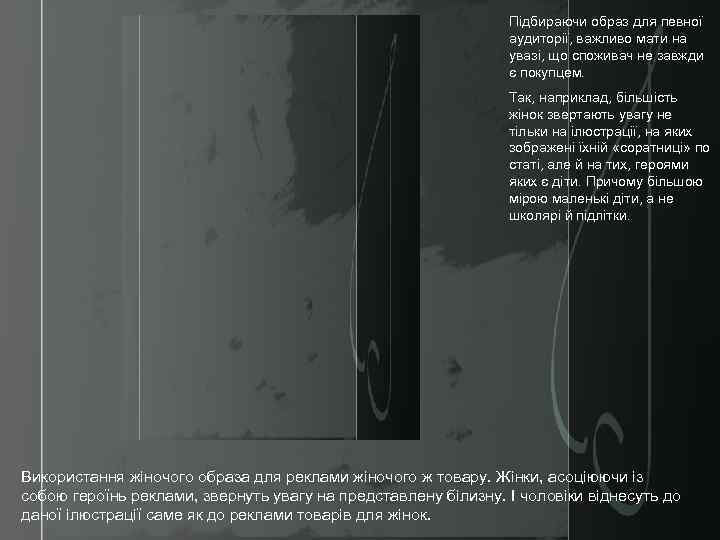 Підбираючи образ для певної аудиторії, важливо мати на увазі, що споживач не завжди є покупцем.

Так, наприклад, більшість жінок звертають увагу не тільки на ілюстрації, на яких зображені їхній «соратниці» по статі, але й на тих, героями яких є діти. Причому більшою мірою маленькі діти, а не школярі й підлітки.

Використання жіночого образа для реклами жіночого ж товару. Жінки, асоціюючи із собою героїнь реклами, звернуть увагу на представлену білизну. І чоловіки віднесуть до даної ілюстрації саме як до реклами товарів для жінок.